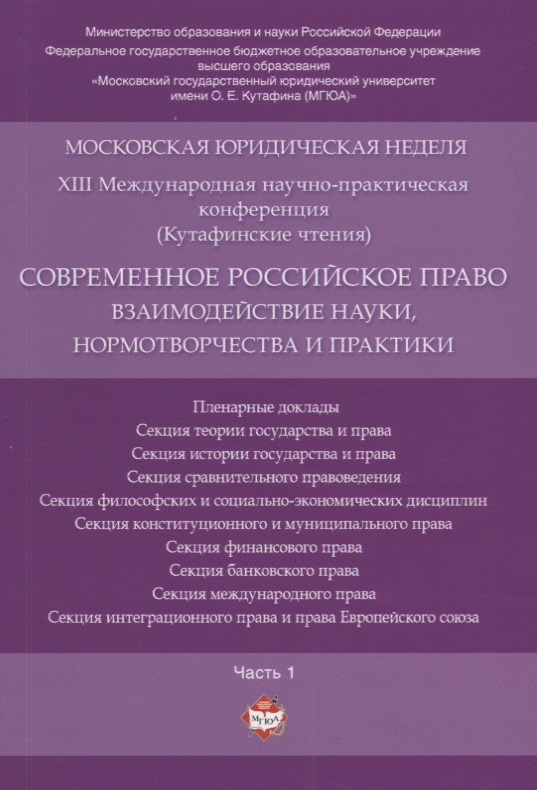 Министерство образования и науки Российской Федерации
Федеральное государственное бюджетное образовательное учреждение высшего образования
«Московский государственный юридический университет имени О. Е. Кутафина (МГЮА)»

МОСКОВСКАЯ ЮРИДИЧЕСКАЯ НЕДЕЛЯ
XIII Международная научно-практическая конференция
(Кутафинские чтения)

СОВРЕМЕННОЕ РОССИЙСКОЕ ПРАВО
ВЗАИМОДЕЙСТВИЕ НАУКИ, НОРМОТВОРЧЕСТВА И ПРАКТИКИ

Пленарные доклады
Секция теории государства и права
Секция истории государства и права
Секция сравнительного правоведения
Секция философских и социально-экономических дисциплин
Секция конституционного и муниципального права
Секция финансового права
Секция банковского права
Секция международного права
Секция интеграционного права и права Европейского союза

Часть 1

МГЮА